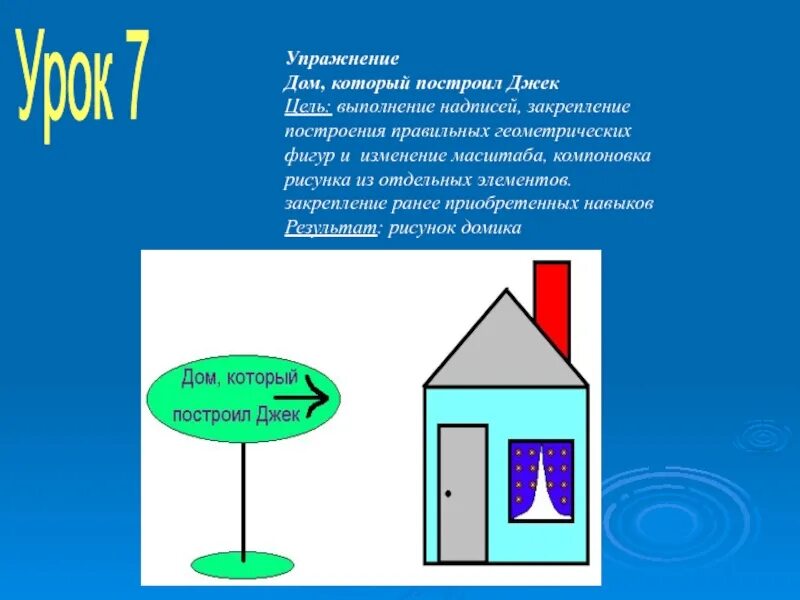 Урок 7

Упражнение
Дом, который построил Джек

Цель: выполнение надписей, закрепление построения правильных геометрических фигур и изменение масштаба, компоновка рисунка из отдельных элементов. закрепление ранее приобретенных навыков

Результат: рисунок домика

Дом, который построил Джек